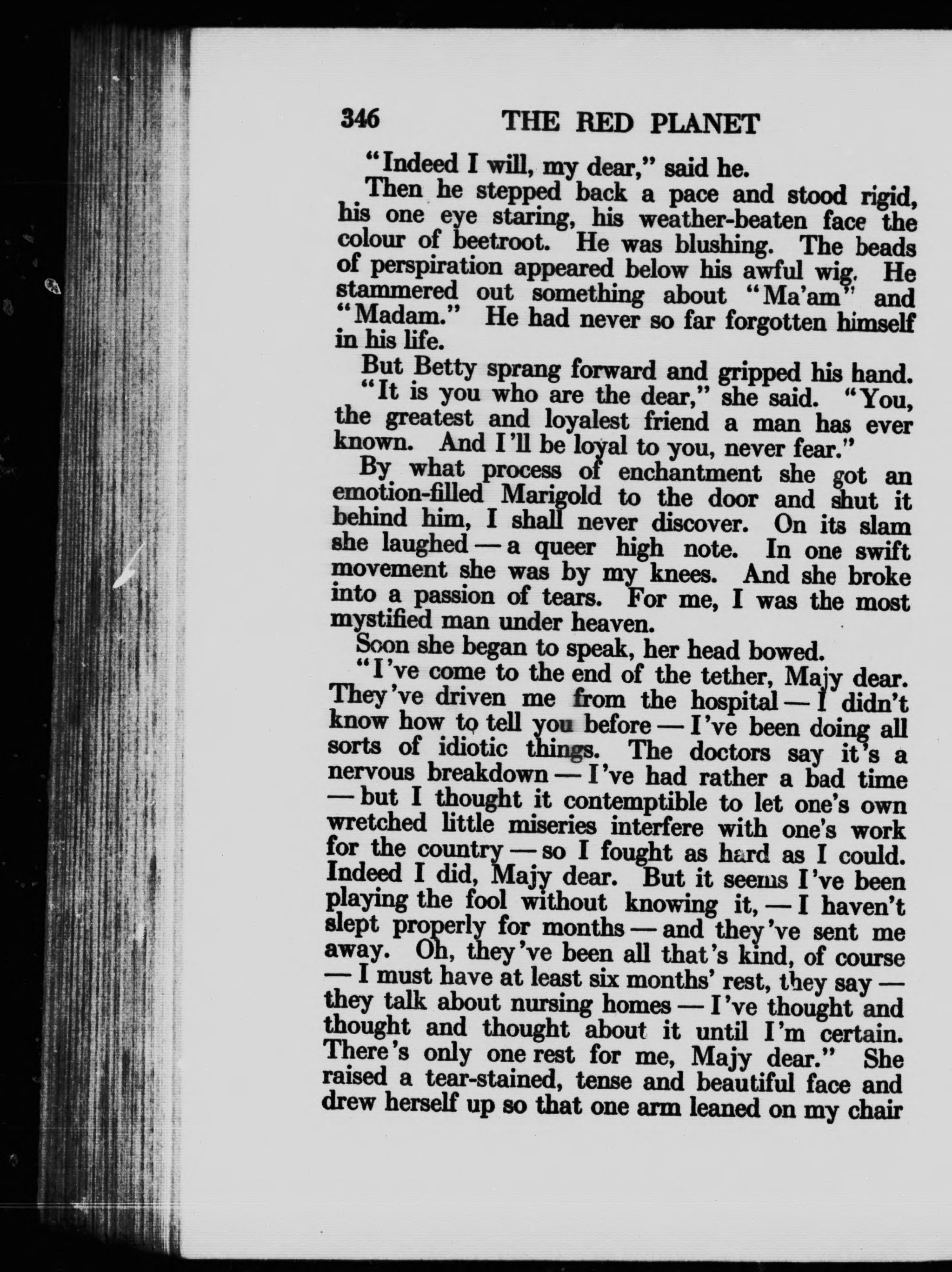 346 THE RED PLANET

"Indeed I will, my dear," said he.

Then he stepped back a pace and stood rigid, his one eye staring, his weather-beaten face the colour of beetroot. He was blushing. The beads of perspiration appeared below his awful wig. He stammered out something about "Ma'am" and "Madam." He had never so far forgotten himself in his life.

But Betty sprang forward and gripped his hand. "It is you who are the dear," she said. "You, the greatest and loyalest friend a man has ever known. And I'll be loyal to you, never fear."

By what process of enchantment she got an emotion-filled Marigold to the door and shut it behind him, I shall never discover. On its slam she laughed — a queer high note. In one swift movement she was by my knees. And she broke into a passion of tears. For me, I was the most mystified man under heaven.

Soon she began to speak, her head bowed.

"I've come to the end of the tether, Majy dear. They've driven me from the hospital — I didn't know how to tell you before — I've been doing all sorts of idiotic things. The doctors say it's a nervous breakdown — I've had rather a bad time — but I thought it contemptible to let one's own wretched little miseries interfere with one's work for the country — so I fought as hard as I could. Indeed I did, Majy dear. But it seems I've been playing the fool without knowing it, — I haven't slept properly for months — and they've sent me away. Oh, they've been all that's kind, of course — I must have at least six months' rest, they say — they talk about nursing homes — I've thought and thought and thought about it until I'm certain. There's only one rest for me, Majy dear." She raised a tear-stained, tense and beautiful face and drew herself up so that one arm leaned on my chair